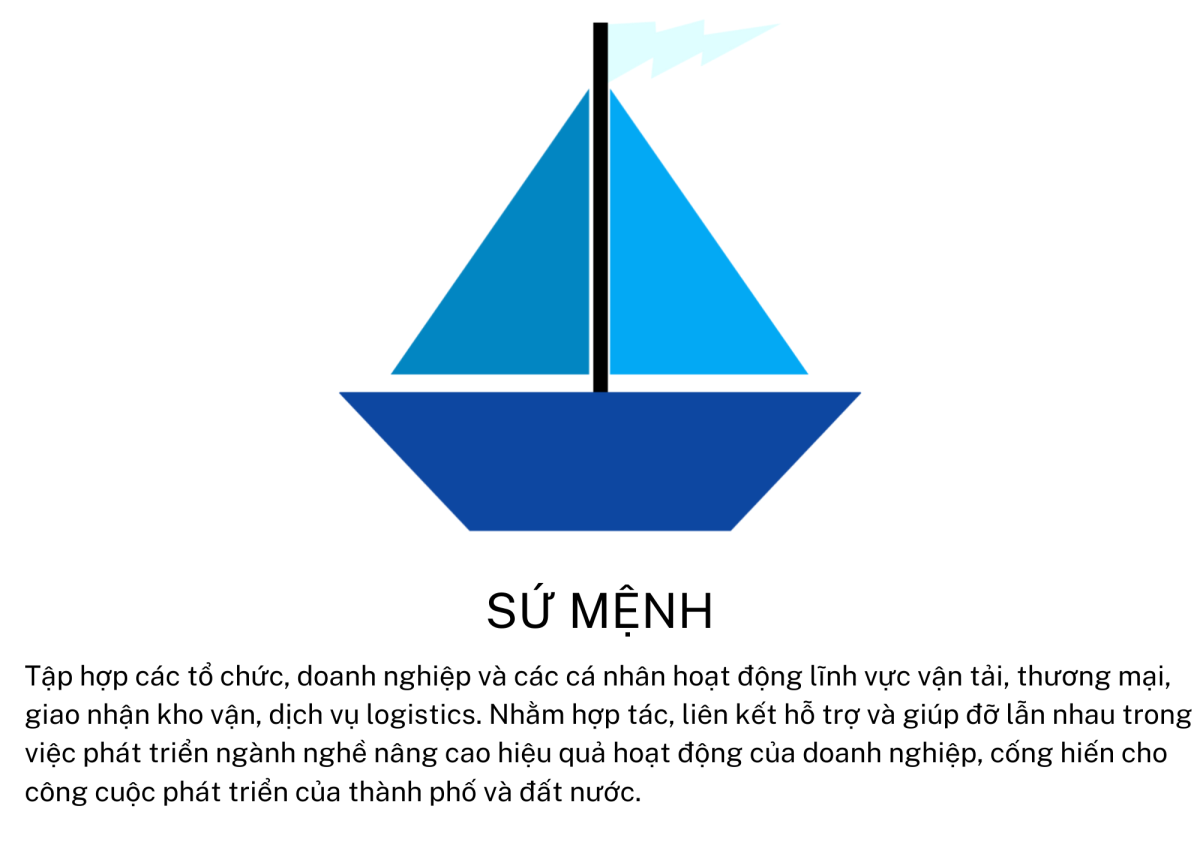 SỨ MỆNH

Tập hợp các tổ chức, doanh nghiệp và các cá nhân hoạt động lĩnh vực vận tải, thương mại, giao nhận kho vận, dịch vụ logistics. Nhằm hợp tác, liên kết hỗ trợ và giúp đỡ lẫn nhau trong việc phát triển ngành nghề nâng cao hiệu quả hoạt động của doanh nghiệp, cống hiến cho công cuộc phát triển của thành phố và đất nước.